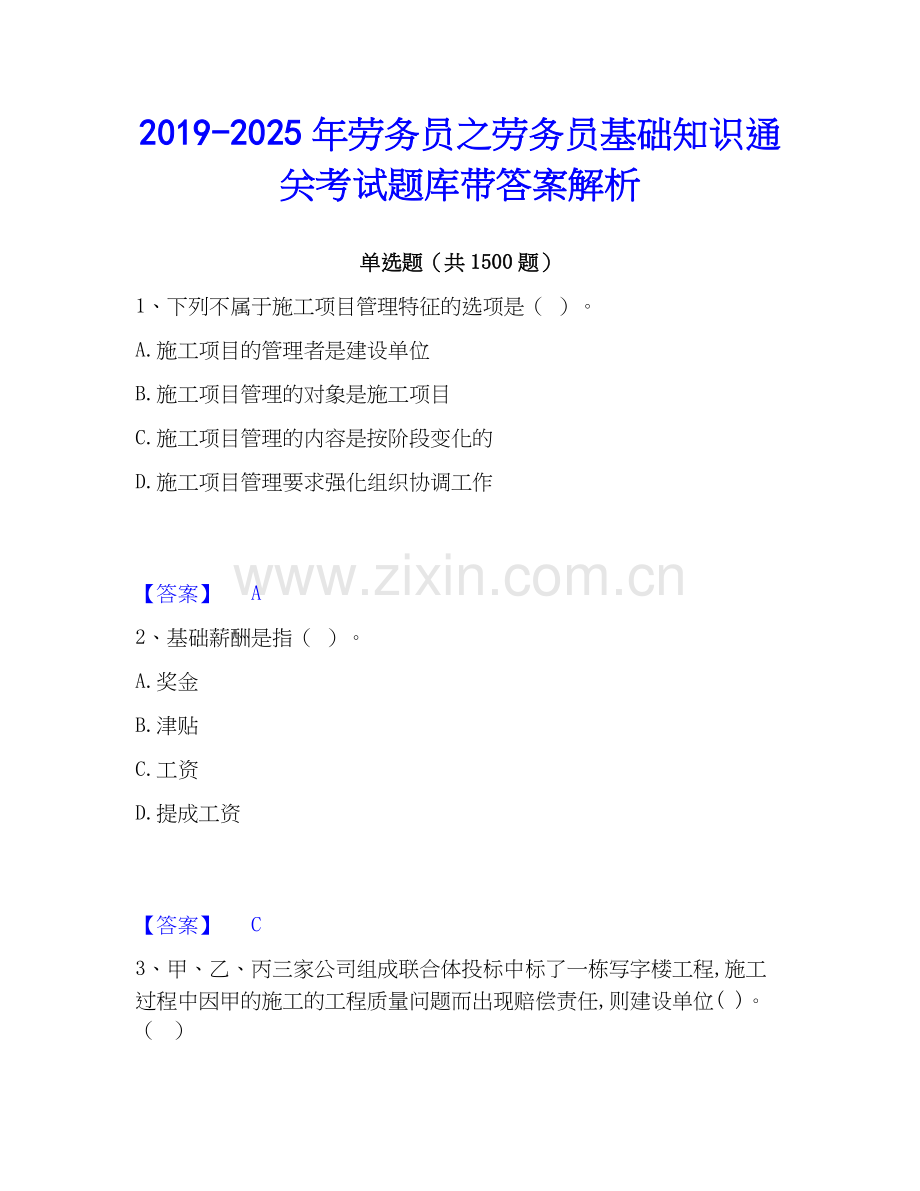 2019-2025年劳务员之劳务员基础知识通关考试题库带答案解析

单选题（共1500题）

1、下列不属于施工项目管理特征的选项是（ ）。

A.施工项目的管理者是建设单位

B.施工项目管理的对象是施工项目

C.施工项目管理的内容是按阶段变化的

D.施工项目管理要求强化组织协调工作

【答案】 A

2、基础薪酬是指（ ）。

A.奖金

B.津贴

C.工资

D.提成工资

【答案】 C

3、甲、乙、丙三家公司组成联合体投标中标了一栋写字楼工程,施工过程中因甲的施工的工程质量问题而出现赔偿责任,则建设单位( )。（ ）

www.zixin.com.cn